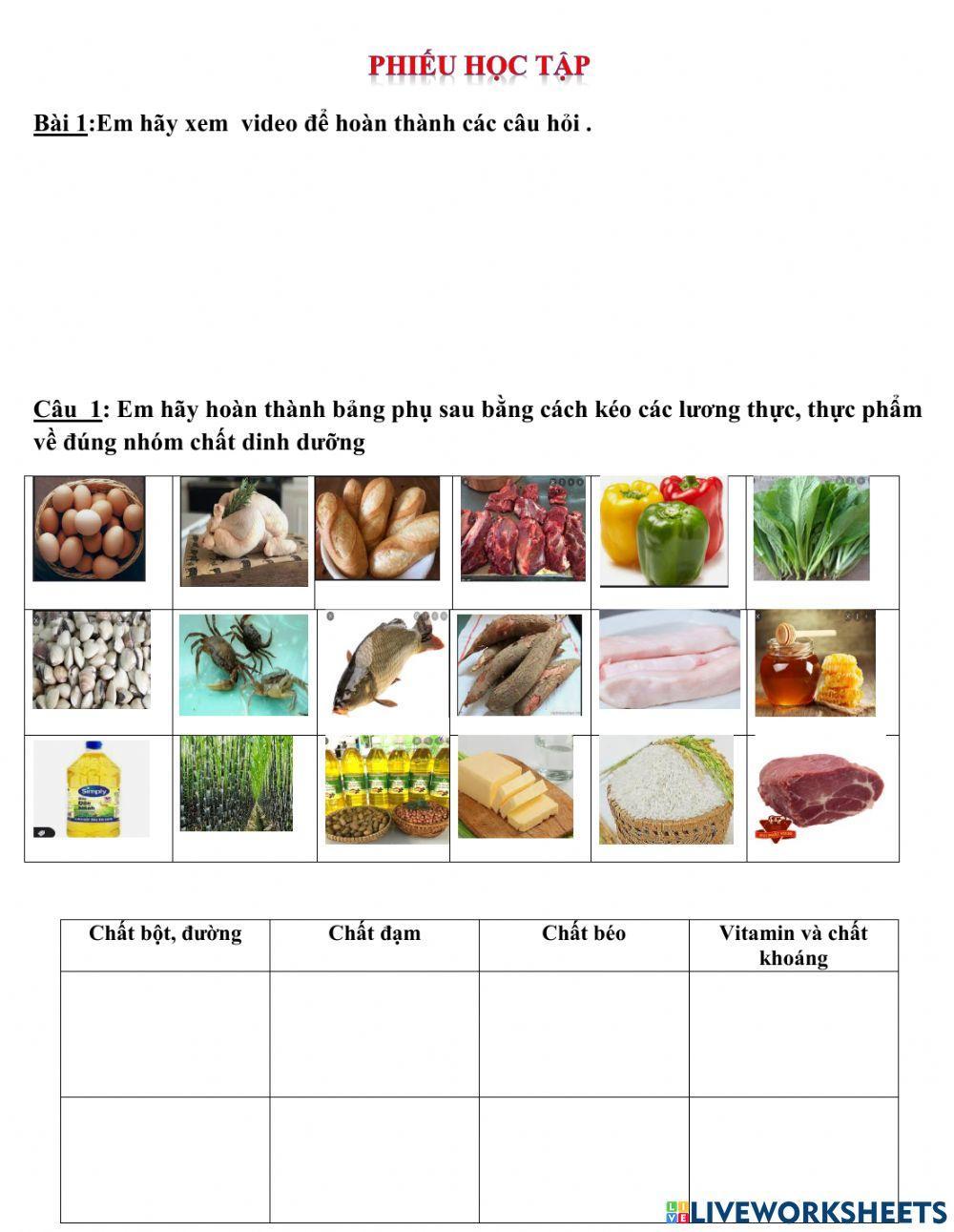 PHIẾU HỌC TẬP

Bài 1:Em hãy xem video để hoàn thành các câu hỏi .

Câu 1: Em hãy hoàn thành bảng phụ sau bằng cách kéo các lương thực, thực phẩm về đúng nhóm chất dinh dưỡng

Simply

| Chất bột, đường | Chất đạm | Chất béo | Vitamin và chất khoáng |
|---|---|---|---|
| | | | |
| | | | |

LIVEWORKSHEETS